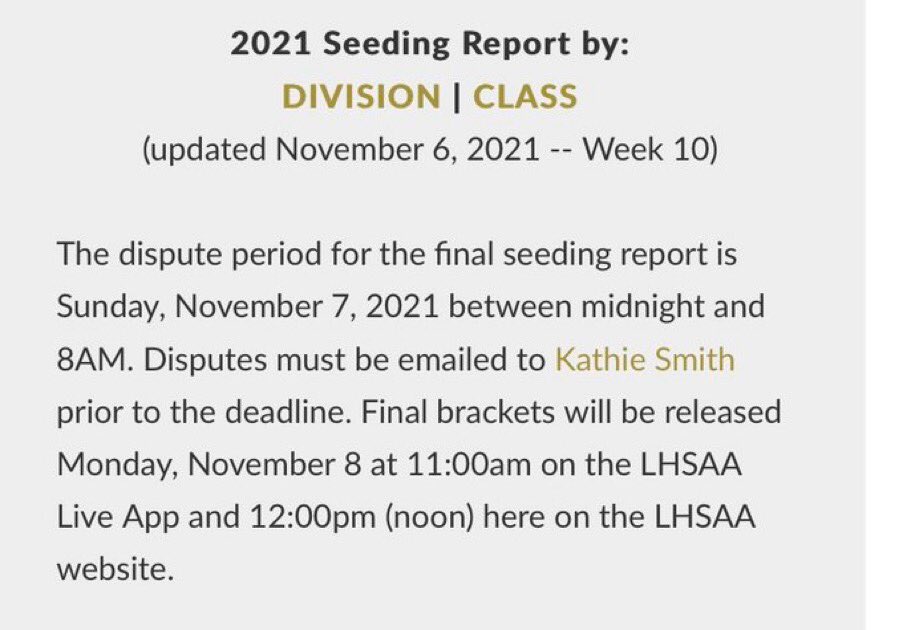 2021 Seeding Report by:
DIVISION | CLASS
(updated November 6, 2021 -- Week 10)

The dispute period for the final seeding report is Sunday, November 7, 2021 between midnight and 8AM. Disputes must be emailed to Kathie Smith prior to the deadline. Final brackets will be released Monday, November 8 at 11:00am on the LHSAA Live App and 12:00pm (noon) here on the LHSAA website.